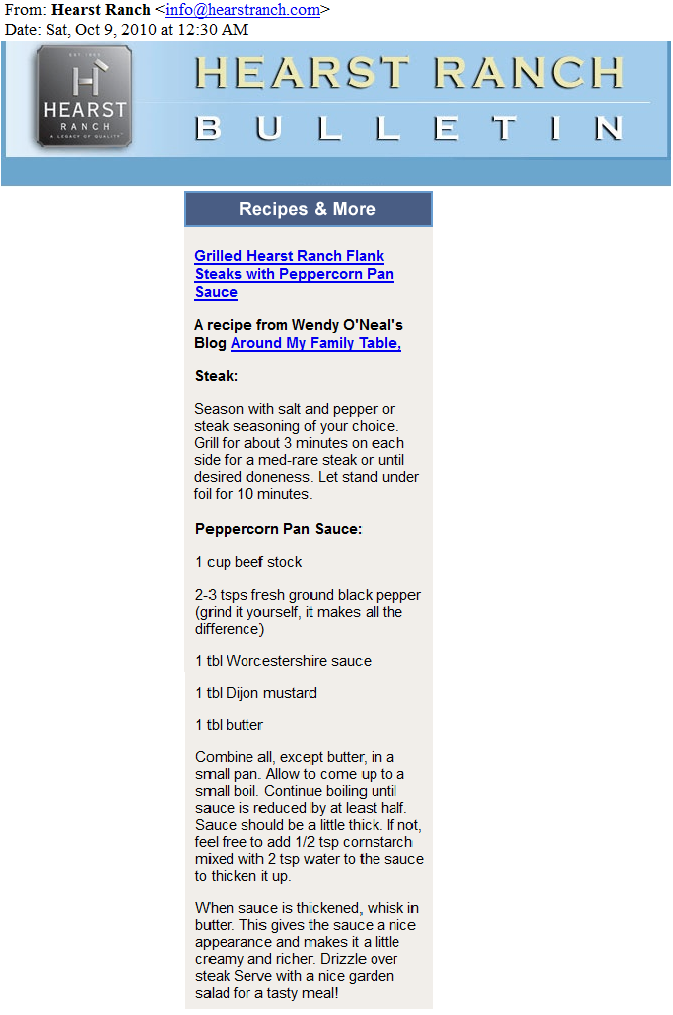 From: **Hearst Ranch** <info@hearstranch.com>
Date: Sat, Oct 9, 2010 at 12:30 AM

EST. 1865
HEARST
RANCH
A LEGACY OF QUALITY

HEARST RANCH
BULLETIN

Recipes & More

Grilled Hearst Ranch Flank Steaks with Peppercorn Pan Sauce

A recipe from Wendy O'Neal's Blog Around My Family Table,

Steak:

Season with salt and pepper or steak seasoning of your choice. Grill for about 3 minutes on each side for a med-rare steak or until desired doneness. Let stand under foil for 10 minutes.

Peppercorn Pan Sauce:

1 cup beef stock

2-3 tsps fresh ground black pepper (grind it yourself, it makes all the difference)

1 tbl Worcestershire sauce

1 tbl Dijon mustard

1 tbl butter

Combine all, except butter, in a small pan. Allow to come up to a small boil. Continue boiling until sauce is reduced by at least half. Sauce should be a little thick. If not, feel free to add 1/2 tsp cornstarch mixed with 2 tsp water to the sauce to thicken it up.

When sauce is thickened, whisk in butter. This gives the sauce a nice appearance and makes it a little creamy and richer. Drizzle over steak Serve with a nice garden salad for a tasty meal!